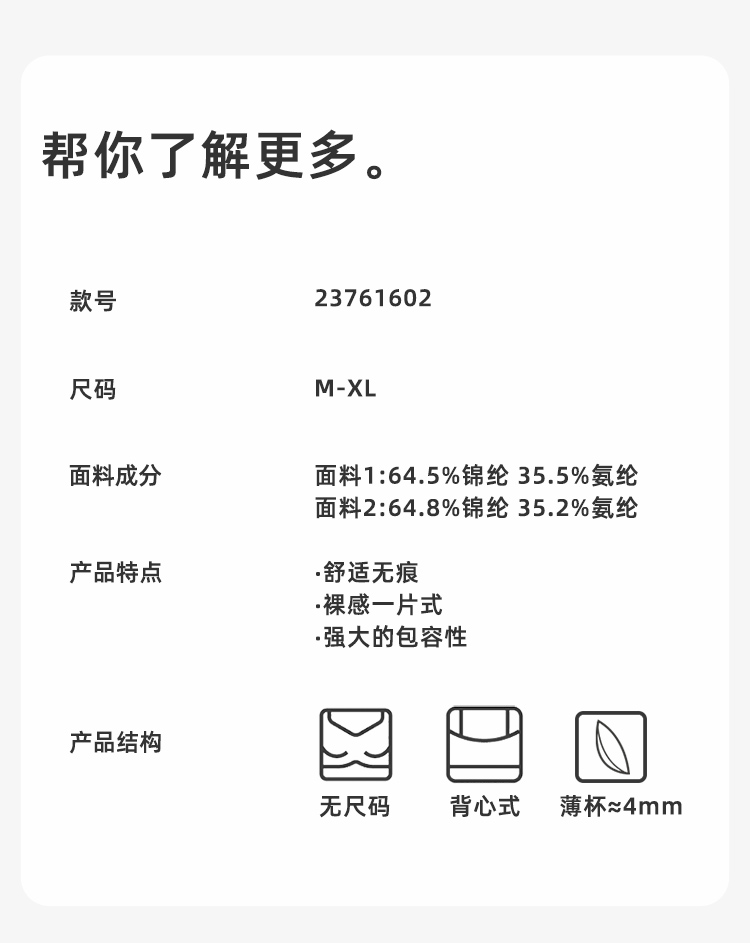 帮你了解更多。

款号 23761602

尺码 M-XL

面料成分 面料1:64.5%锦纶 35.5%氨纶
面料2:64.8%锦纶 35.2%氨纶

产品特点 ·舒适无痕
·裸感一片式
·强大的包容性

产品结构

无尺码 背心式 薄杯≈4mm